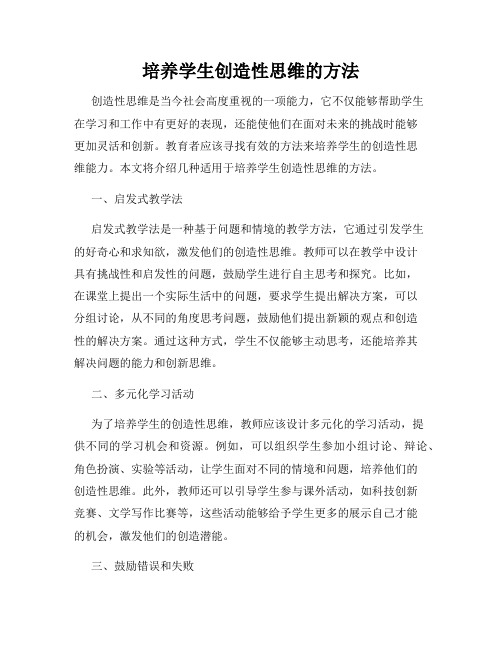 培养学生创造性思维的方法

创造性思维是当今社会高度重视的一项能力，它不仅能够帮助学生在学习和工作中有更好的表现，还能使他们在面对未来的挑战时能够更加灵活和创新。教育者应该寻找有效的方法来培养学生的创造性思维能力。本文将介绍几种适用于培养学生创造性思维的方法。

一、启发式教学法

启发式教学法是一种基于问题和情境的教学方法，它通过引发学生的好奇心和求知欲，激发他们的创造性思维。教师可以在教学中设计具有挑战性和启发性的问题，鼓励学生进行自主思考和探究。比如，在课堂上提出一个实际生活中的问题，要求学生提出解决方案，可以分组讨论，从不同的角度思考问题，鼓励他们提出新颖的观点和创造性的解决方案。通过这种方式，学生不仅能够主动思考，还能培养其解决问题的能力和创新思维。

二、多元化学习活动

为了培养学生的创造性思维，教师应该设计多元化的学习活动，提供不同的学习机会和资源。例如，可以组织学生参加小组讨论、辩论、角色扮演、实验等活动，让学生面对不同的情境和问题，培养他们的创造性思维。此外，教师还可以引导学生参与课外活动，如科技创新竞赛、文学写作比赛等，这些活动能够给予学生更多的展示自己才能的机会，激发他们的创造潜能。

三、鼓励错误和失败